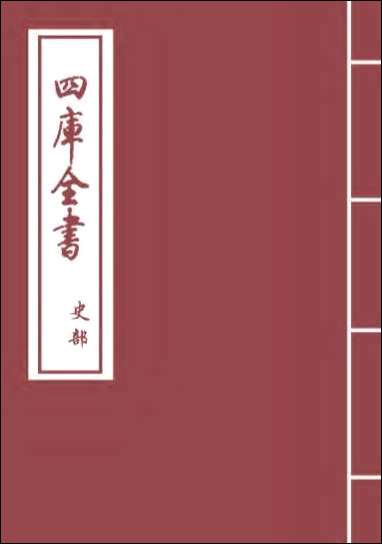 四庫全書

史部